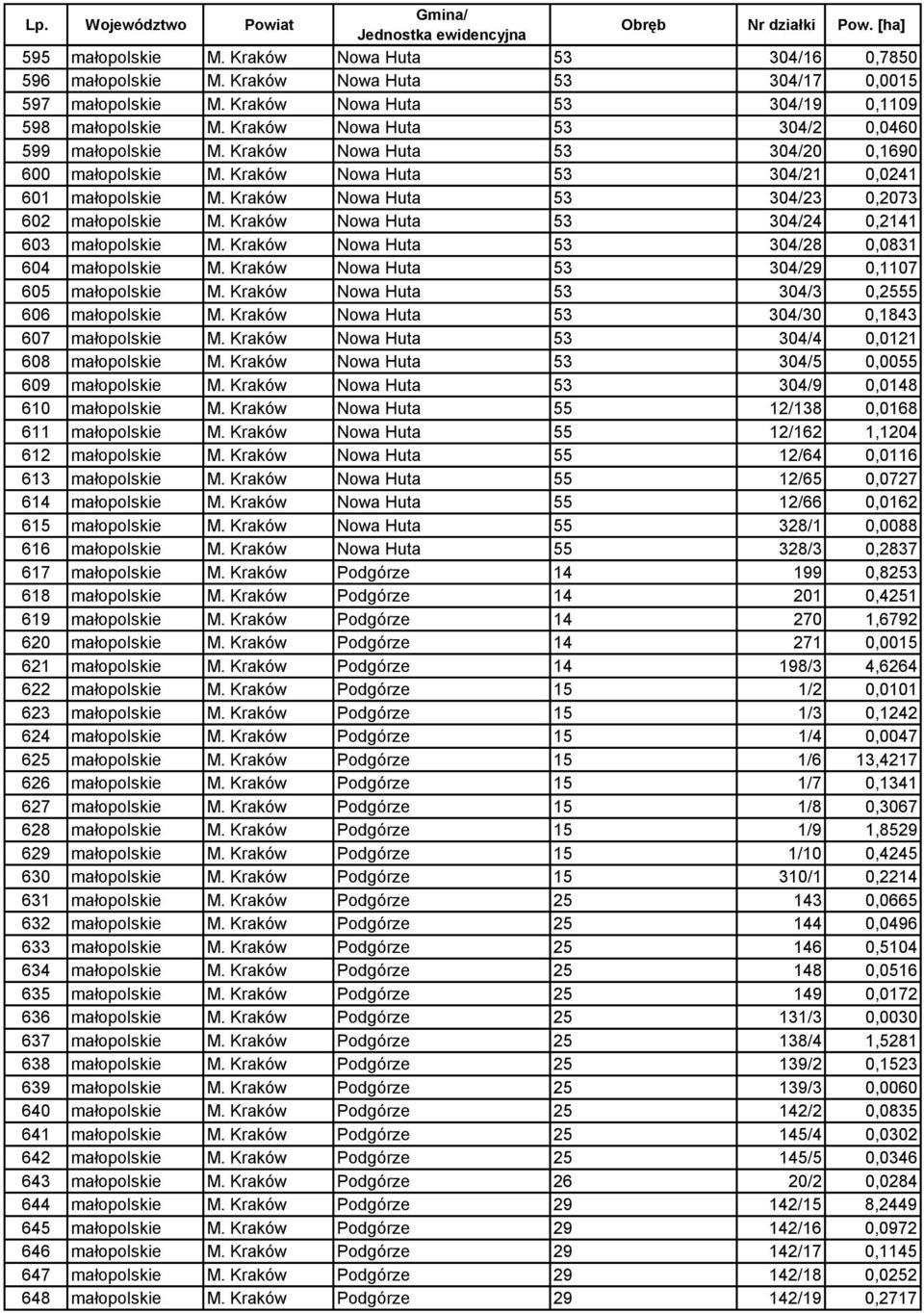 | Lp. | Województwo | Powiat | Gmina/ Jednostka ewidencyjna | Obręb | Nr działki | Pow. [ha] |
|---|---|---|---|---|---|---|
| 595 | małopolskie | M. Kraków | Nowa Huta | 53 | 304/16 | 0,7850 |
| 596 | małopolskie | M. Kraków | Nowa Huta | 53 | 304/17 | 0,0015 |
| 597 | małopolskie | M. Kraków | Nowa Huta | 53 | 304/19 | 0,1109 |
| 598 | małopolskie | M. Kraków | Nowa Huta | 53 | 304/2 | 0,0460 |
| 599 | małopolskie | M. Kraków | Nowa Huta | 53 | 304/20 | 0,1690 |
| 600 | małopolskie | M. Kraków | Nowa Huta | 53 | 304/21 | 0,0241 |
| 601 | małopolskie | M. Kraków | Nowa Huta | 53 | 304/23 | 0,2073 |
| 602 | małopolskie | M. Kraków | Nowa Huta | 53 | 304/24 | 0,2141 |
| 603 | małopolskie | M. Kraków | Nowa Huta | 53 | 304/28 | 0,0831 |
| 604 | małopolskie | M. Kraków | Nowa Huta | 53 | 304/29 | 0,1107 |
| 605 | małopolskie | M. Kraków | Nowa Huta | 53 | 304/3 | 0,2555 |
| 606 | małopolskie | M. Kraków | Nowa Huta | 53 | 304/30 | 0,1843 |
| 607 | małopolskie | M. Kraków | Nowa Huta | 53 | 304/4 | 0,0121 |
| 608 | małopolskie | M. Kraków | Nowa Huta | 53 | 304/5 | 0,0055 |
| 609 | małopolskie | M. Kraków | Nowa Huta | 53 | 304/9 | 0,0148 |
| 610 | małopolskie | M. Kraków | Nowa Huta | 55 | 12/138 | 0,0168 |
| 611 | małopolskie | M. Kraków | Nowa Huta | 55 | 12/162 | 1,1204 |
| 612 | małopolskie | M. Kraków | Nowa Huta | 55 | 12/64 | 0,0116 |
| 613 | małopolskie | M. Kraków | Nowa Huta | 55 | 12/65 | 0,0727 |
| 614 | małopolskie | M. Kraków | Nowa Huta | 55 | 12/66 | 0,0162 |
| 615 | małopolskie | M. Kraków | Nowa Huta | 55 | 328/1 | 0,0088 |
| 616 | małopolskie | M. Kraków | Nowa Huta | 55 | 328/3 | 0,2837 |
| 617 | małopolskie | M. Kraków | Podgórze | 14 | 199 | 0,8253 |
| 618 | małopolskie | M. Kraków | Podgórze | 14 | 201 | 0,4251 |
| 619 | małopolskie | M. Kraków | Podgórze | 14 | 270 | 1,6792 |
| 620 | małopolskie | M. Kraków | Podgórze | 14 | 271 | 0,0015 |
| 621 | małopolskie | M. Kraków | Podgórze | 14 | 198/3 | 4,6264 |
| 622 | małopolskie | M. Kraków | Podgórze | 15 | 1/2 | 0,0101 |
| 623 | małopolskie | M. Kraków | Podgórze | 15 | 1/3 | 0,1242 |
| 624 | małopolskie | M. Kraków | Podgórze | 15 | 1/4 | 0,0047 |
| 625 | małopolskie | M. Kraków | Podgórze | 15 | 1/6 | 13,4217 |
| 626 | małopolskie | M. Kraków | Podgórze | 15 | 1/7 | 0,1341 |
| 627 | małopolskie | M. Kraków | Podgórze | 15 | 1/8 | 0,3067 |
| 628 | małopolskie | M. Kraków | Podgórze | 15 | 1/9 | 1,8529 |
| 629 | małopolskie | M. Kraków | Podgórze | 15 | 1/10 | 0,4245 |
| 630 | małopolskie | M. Kraków | Podgórze | 15 | 310/1 | 0,2214 |
| 631 | małopolskie | M. Kraków | Podgórze | 25 | 143 | 0,0665 |
| 632 | małopolskie | M. Kraków | Podgórze | 25 | 144 | 0,0496 |
| 633 | małopolskie | M. Kraków | Podgórze | 25 | 146 | 0,5104 |
| 634 | małopolskie | M. Kraków | Podgórze | 25 | 148 | 0,0516 |
| 635 | małopolskie | M. Kraków | Podgórze | 25 | 149 | 0,0172 |
| 636 | małopolskie | M. Kraków | Podgórze | 25 | 131/3 | 0,0030 |
| 637 | małopolskie | M. Kraków | Podgórze | 25 | 138/4 | 1,5281 |
| 638 | małopolskie | M. Kraków | Podgórze | 25 | 139/2 | 0,1523 |
| 639 | małopolskie | M. Kraków | Podgórze | 25 | 139/3 | 0,0060 |
| 640 | małopolskie | M. Kraków | Podgórze | 25 | 142/2 | 0,0835 |
| 641 | małopolskie | M. Kraków | Podgórze | 25 | 145/4 | 0,0302 |
| 642 | małopolskie | M. Kraków | Podgórze | 25 | 145/5 | 0,0346 |
| 643 | małopolskie | M. Kraków | Podgórze | 26 | 20/2 | 0,0284 |
| 644 | małopolskie | M. Kraków | Podgórze | 29 | 142/15 | 8,2449 |
| 645 | małopolskie | M. Kraków | Podgórze | 29 | 142/16 | 0,0972 |
| 646 | małopolskie | M. Kraków | Podgórze | 29 | 142/17 | 0,1145 |
| 647 | małopolskie | M. Kraków | Podgórze | 29 | 142/18 | 0,0252 |
| 648 | małopolskie | M. Kraków | Podgórze | 29 | 142/19 | 0,2717 |